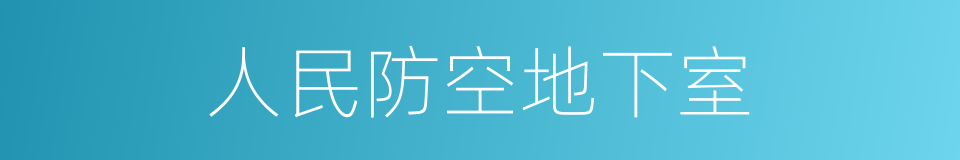 人民防空地下室